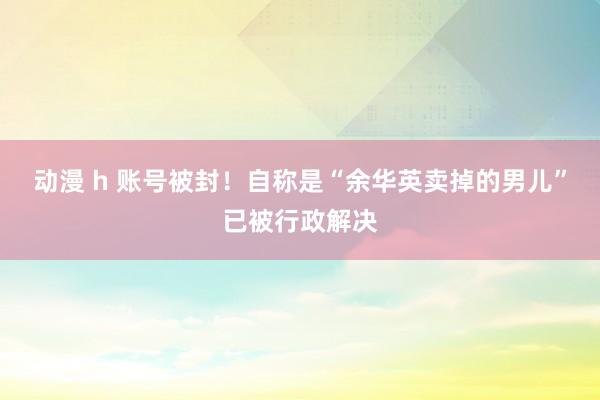 动漫 h 账号被封！自称是“余华英卖掉的男儿”已被行政解决